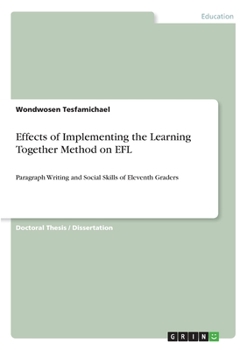 Education

Wondwosen Tesfamichael

Effects of Implementing the Learning Together Method on EFL

Paragraph Writing and Social Skills of Eleventh Graders

Doctoral Thesis / Dissertation

GRIN